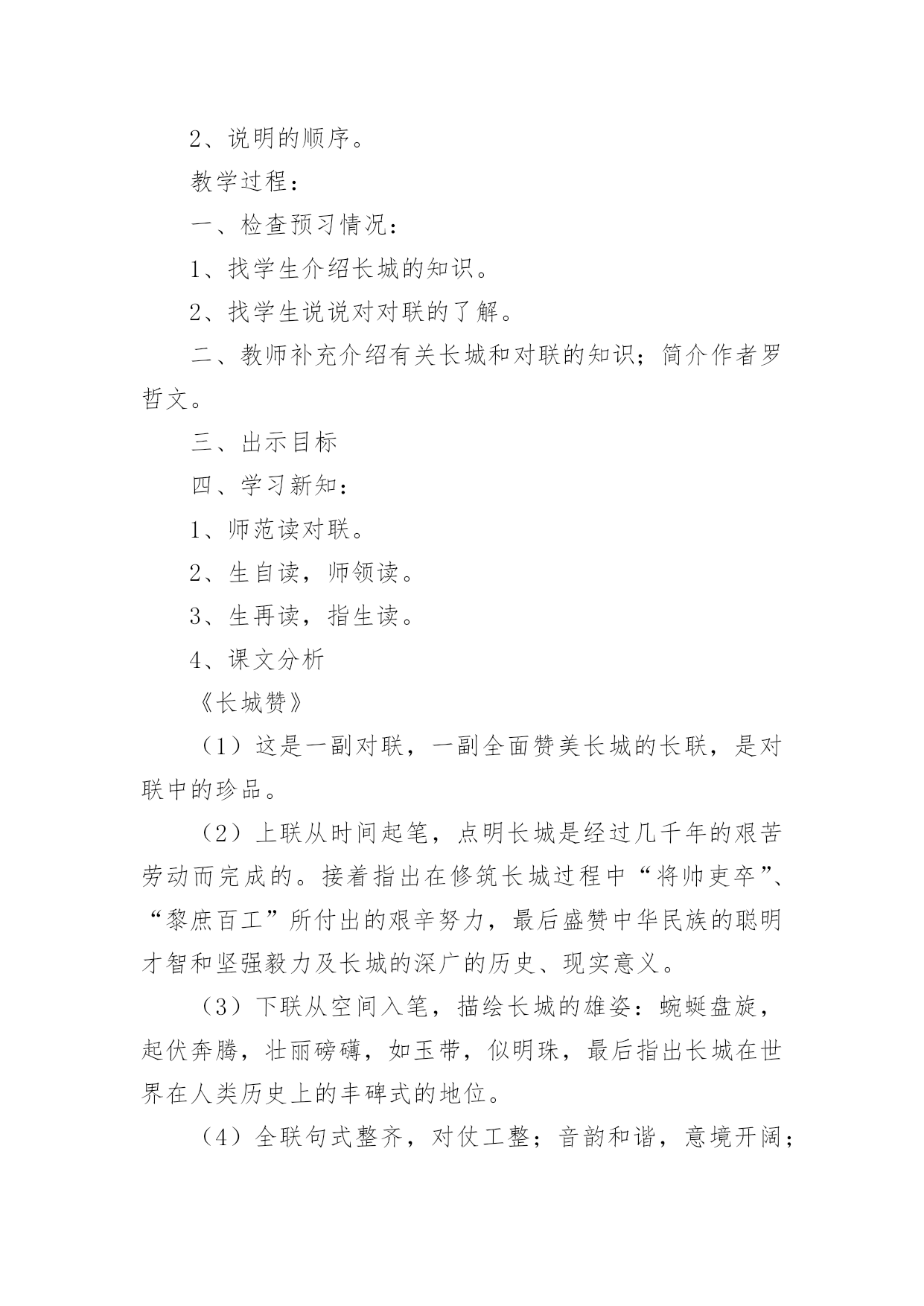 2、说明的顺序。

教学过程：

一、检查预习情况：

1、找学生介绍长城的知识。

2、找学生说说对对联的了解。

二、教师补充介绍有关长城和对联的知识；简介作者罗哲文。

三、出示目标

四、学习新知：

1、师范读对联。

2、生自读，师领读。

3、生再读，指生读。

4、课文分析

《长城赞》

（1）这是一副对联，一副全面赞美长城的长联，是对联中的珍品。

（2）上联从时间起笔，点明长城是经过几千年的艰苦劳动而完成的。接着指出在修筑长城过程中“将帅吏卒”、“黎庶百工”所付出的艰辛努力，最后盛赞中华民族的聪明才智和坚强毅力及长城的深广的历史、现实意义。

（3）下联从空间入笔，描绘长城的雄姿：蜿蜒盘旋，起伏奔腾，壮丽磅礴，如玉带，似明珠，最后指出长城在世界在人类历史上的丰碑式的地位。

（4）全联句式整齐，对仗工整；音韵和谐，意境开阔；